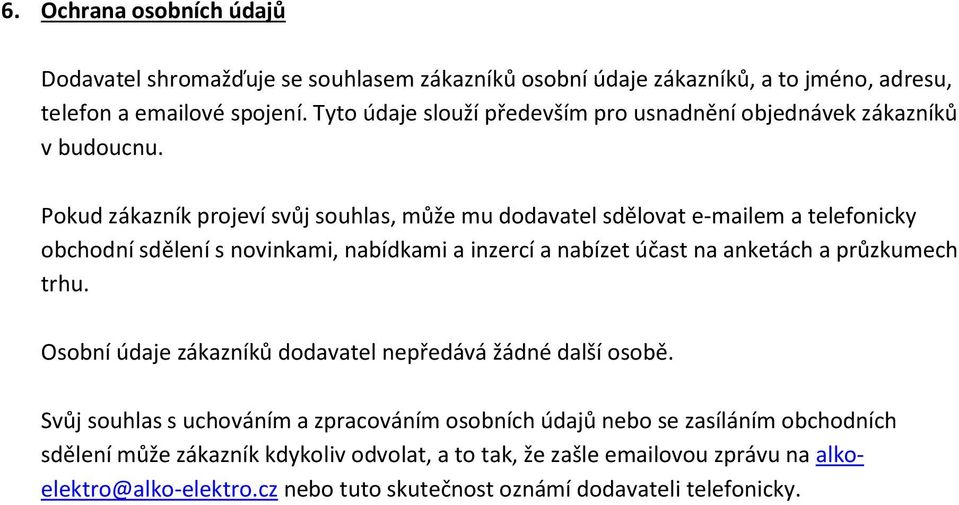 6. Ochrana osobních údajů

Dodavatel shromažďuje se souhlasem zákazníků osobní údaje zákazníků, a to jméno, adresu, telefon a emailové spojení. Tyto údaje slouží především pro usnadnění objednávek zákazníků v budoucnu.

Pokud zákazník projeví svůj souhlas, může mu dodavatel sdělovat e-mailem a telefonicky obchodní sdělení s novinkami, nabídkami a inzercí a nabízet účast na anketách a průzkumech trhu.

Osobní údaje zákazníků dodavatel nepředává žádné další osobě.

Svůj souhlas s uchováním a zpracováním osobních údajů nebo se zasíláním obchodních sdělení může zákazník kdykoliv odvolat, a to tak, že zašle emailovou zprávu na alko-elektro@alko-elektro.cz nebo tuto skutečnost oznámí dodavateli telefonicky.